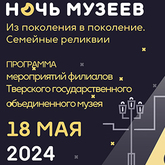 НОЧЬ МУЗЕЕВ
Из поколения в поколение. Семейные реликвии

ПРОГРАММА
мероприятий филиалов Тверского государственного объединенного музея

18 МАЯ
2024